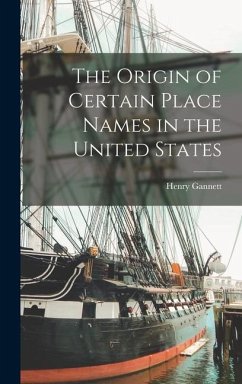 The Origin of Certain Place Names in the United States

Henry Gannett